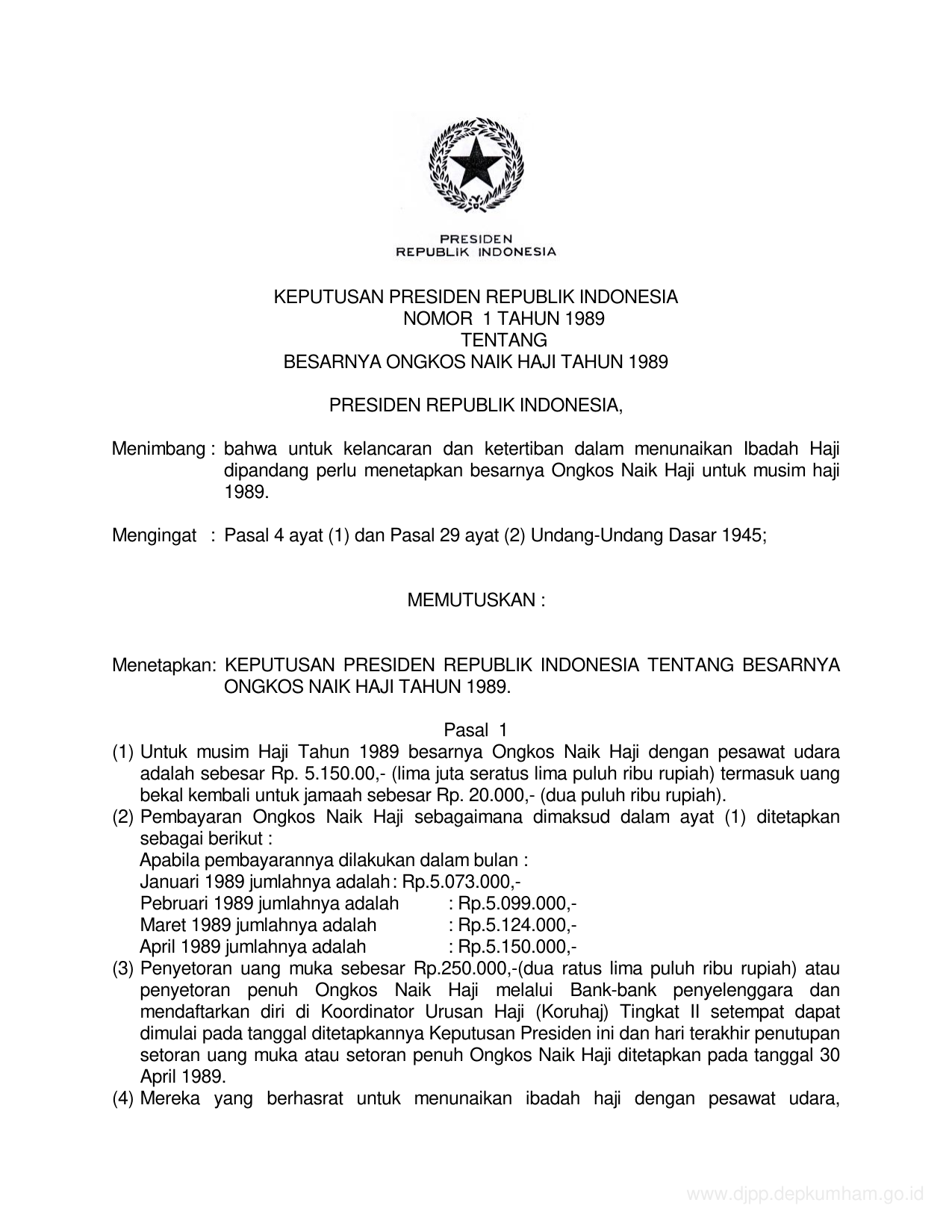 PRESIDEN
REPUBLIK INDONESIA

KEPUTUSAN PRESIDEN REPUBLIK INDONESIA
NOMOR 1 TAHUN 1989
TENTANG
BESARNYA ONGKOS NAIK HAJI TAHUN 1989

PRESIDEN REPUBLIK INDONESIA,

Menimbang : bahwa untuk kelancaran dan ketertiban dalam menunaikan Ibadah Haji dipandang perlu menetapkan besarnya Ongkos Naik Haji untuk musim haji 1989.

Mengingat : Pasal 4 ayat (1) dan Pasal 29 ayat (2) Undang-Undang Dasar 1945;

MEMUTUSKAN :

Menetapkan: KEPUTUSAN PRESIDEN REPUBLIK INDONESIA TENTANG BESARNYA ONGKOS NAIK HAJI TAHUN 1989.

Pasal 1
(1) Untuk musim Haji Tahun 1989 besarnya Ongkos Naik Haji dengan pesawat udara adalah sebesar Rp. 5.150.00,- (lima juta seratus lima puluh ribu rupiah) termasuk uang bekal kembali untuk jamaah sebesar Rp. 20.000,- (dua puluh ribu rupiah).
(2) Pembayaran Ongkos Naik Haji sebagaimana dimaksud dalam ayat (1) ditetapkan sebagai berikut :
Apabila pembayarannya dilakukan dalam bulan :
Januari 1989 jumlahnya adalah : Rp.5.073.000,-
Pebruari 1989 jumlahnya adalah : Rp.5.099.000,-
Maret 1989 jumlahnya adalah : Rp.5.124.000,-
April 1989 jumlahnya adalah : Rp.5.150.000,-
(3) Penyetoran uang muka sebesar Rp.250.000,-(dua ratus lima puluh ribu rupiah) atau penyetoran penuh Ongkos Naik Haji melalui Bank-bank penyelenggara dan mendaftarkan diri di Koordinator Urusan Haji (Koruhaj) Tingkat II setempat dapat dimulai pada tanggal ditetapkannya Keputusan Presiden ini dan hari terakhir penutupan setoran uang muka atau setoran penuh Ongkos Naik Haji ditetapkan pada tanggal 30 April 1989.
(4) Mereka yang berhasrat untuk menunaikan ibadah haji dengan pesawat udara,

www.djpp.depkumham.go.id